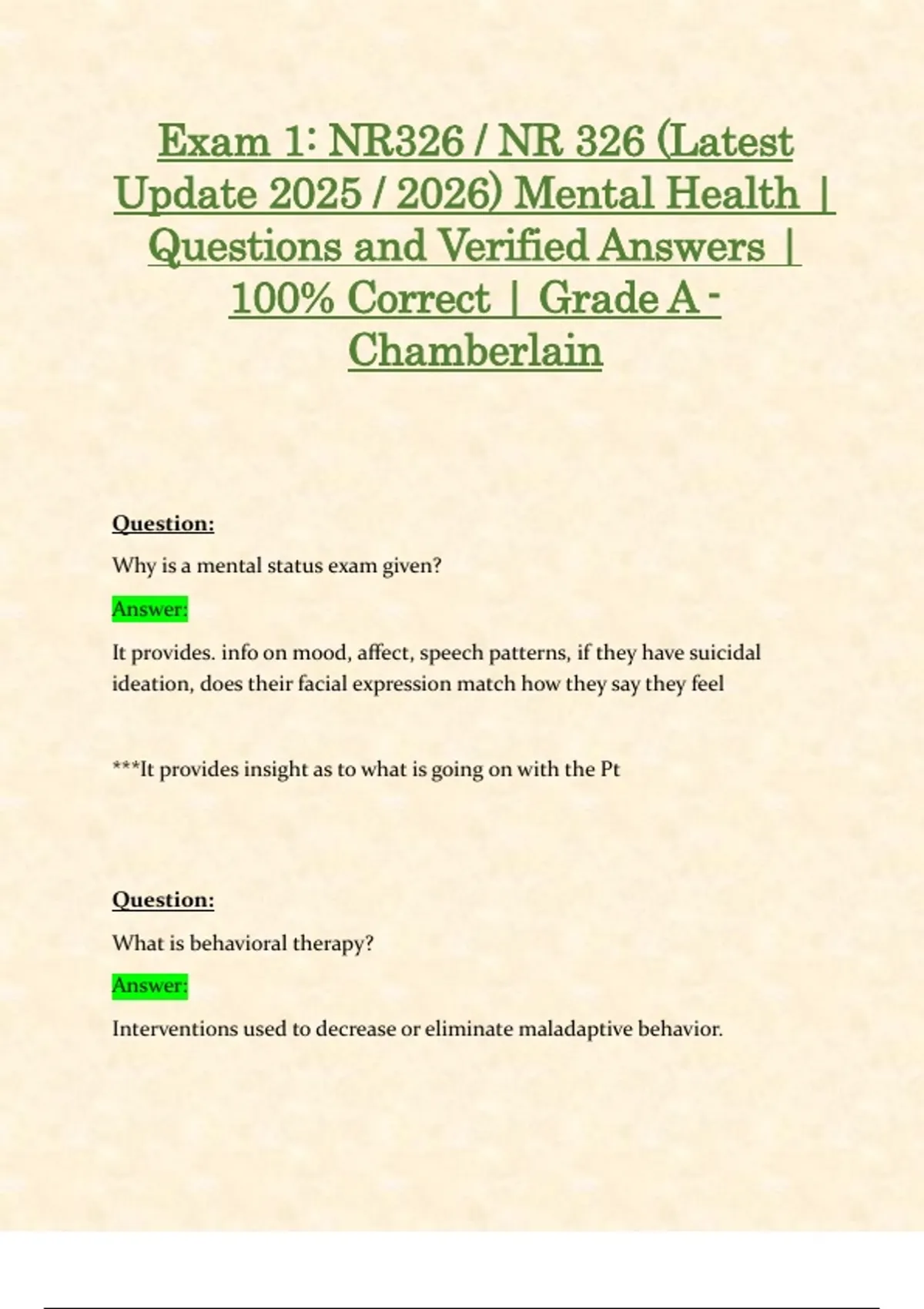 Exam 1: NR326 / NR 326 (Latest Update 2025 / 2026) Mental Health | Questions and Verified Answers | 100% Correct | Grade A - Chamberlain

Question:

Why is a mental status exam given?

Answer:

It provides. info on mood, affect, speech patterns, if they have suicidal ideation, does their facial expression match how they say they feel

***It provides insight as to what is going on with the Pt

Question:

What is behavioral therapy?

Answer:

Interventions used to decrease or eliminate maladaptive behavior.